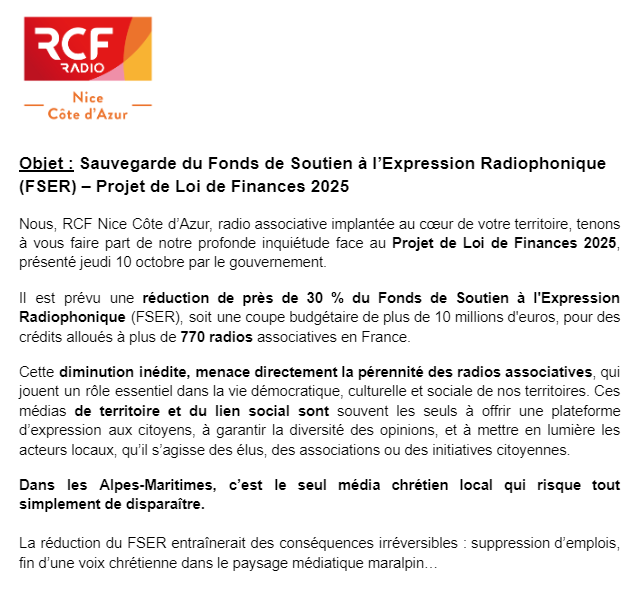 RCF
RADIO
Nice
Côte d'Azur

Objet : Sauvegarde du Fonds de Soutien à l'Expression Radiophonique (FSER) – Projet de Loi de Finances 2025

Nous, RCF Nice Côte d'Azur, radio associative implantée au cœur de votre territoire, tenons à vous faire part de notre profonde inquiétude face au Projet de Loi de Finances 2025, présenté jeudi 10 octobre par le gouvernement.

Il est prévu une réduction de près de 30 % du Fonds de Soutien à l'Expression Radiophonique (FSER), soit une coupe budgétaire de plus de 10 millions d'euros, pour des crédits alloués à plus de 770 radios associatives en France.

Cette diminution inédite, menace directement la pérennité des radios associatives, qui jouent un rôle essentiel dans la vie démocratique, culturelle et sociale de nos territoires. Ces médias de territoire et du lien social sont souvent les seuls à offrir une plateforme d'expression aux citoyens, à garantir la diversité des opinions, et à mettre en lumière les acteurs locaux, qu'il s'agisse des élus, des associations ou des initiatives citoyennes.

Dans les Alpes-Maritimes, c'est le seul média chrétien local qui risque tout simplement de disparaître.

La réduction du FSER entraînerait des conséquences irréversibles : suppression d'emplois, fin d'une voix chrétienne dans le paysage médiatique maralpin…